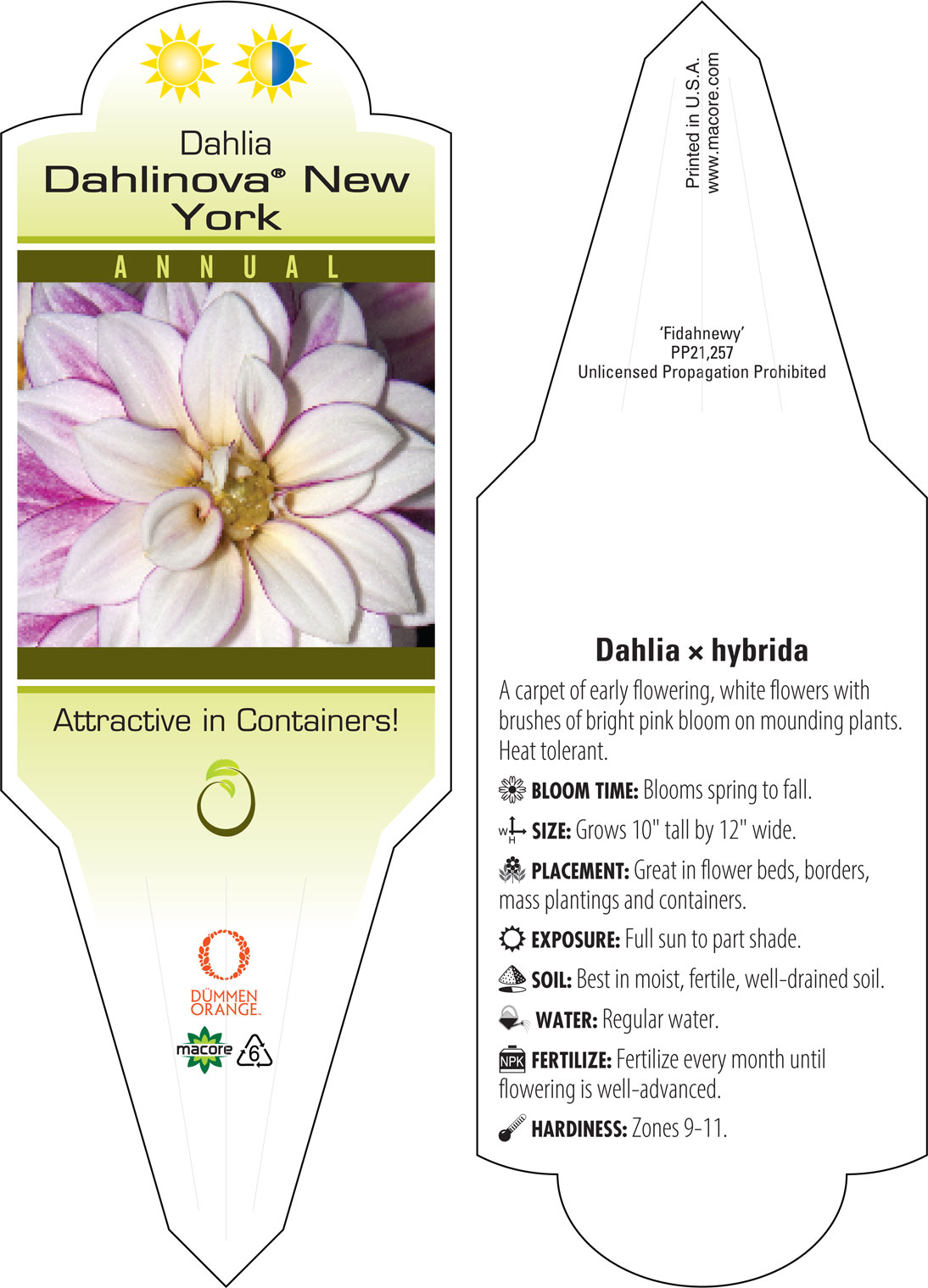 Dahlia
Dahlinova® New York

ANNUAL

Attractive in Containers!

DÜMMEN ORANGE.

macore

6

Printed in U.S.A.
www.macore.com

'Fidahnewy'
PP21,257
Unlicensed Propagation Prohibited

Dahlia × hybrida

A carpet of early flowering, white flowers with brushes of bright pink bloom on mounding plants. Heat tolerant.

BLOOM TIME: Blooms spring to fall.

W H SIZE: Grows 10" tall by 12" wide.

PLACEMENT: Great in flower beds, borders, mass plantings and containers.

EXPOSURE: Full sun to part shade.

SOIL: Best in moist, fertile, well-drained soil.

WATER: Regular water.

NPK FERTILIZE: Fertilize every month until flowering is well-advanced.

HARDINESS: Zones 9-11.